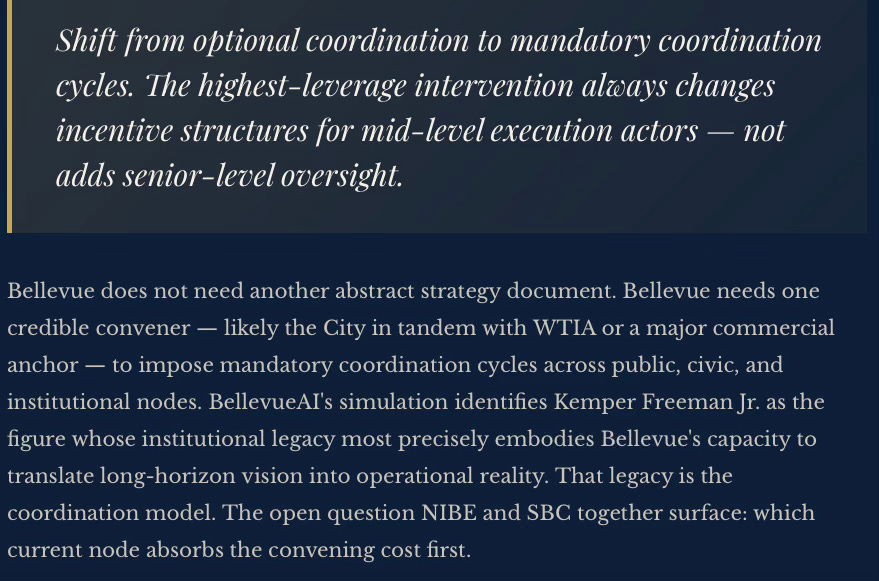 Shift from optional coordination to mandatory coordination cycles. The highest-leverage intervention always changes incentive structures for mid-level execution actors — not adds senior-level oversight.

Bellevue does not need another abstract strategy document. Bellevue needs one credible convener — likely the City in tandem with WTIA or a major commercial anchor — to impose mandatory coordination cycles across public, civic, and institutional nodes. BellevueAI's simulation identifies Kemper Freeman Jr. as the figure whose institutional legacy most precisely embodies Bellevue's capacity to translate long-horizon vision into operational reality. That legacy is the coordination model. The open question NIBE and SBC together surface: which current node absorbs the convening cost first.